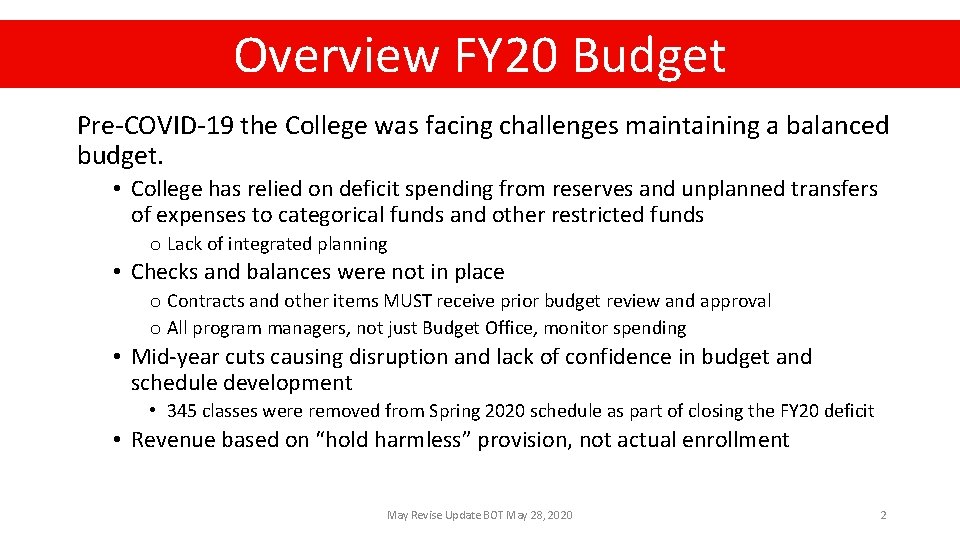 Overview FY20 Budget

Pre-COVID-19 the College was facing challenges maintaining a balanced budget.

• College has relied on deficit spending from reserves and unplanned transfers of expenses to categorical funds and other restricted funds

o Lack of integrated planning

• Checks and balances were not in place

o Contracts and other items MUST receive prior budget review and approval

o All program managers, not just Budget Office, monitor spending

• Mid-year cuts causing disruption and lack of confidence in budget and schedule development

• 345 classes were removed from Spring 2020 schedule as part of closing the FY20 deficit

• Revenue based on "hold harmless" provision, not actual enrollment

May Revise Update BOT May 28, 2020

2